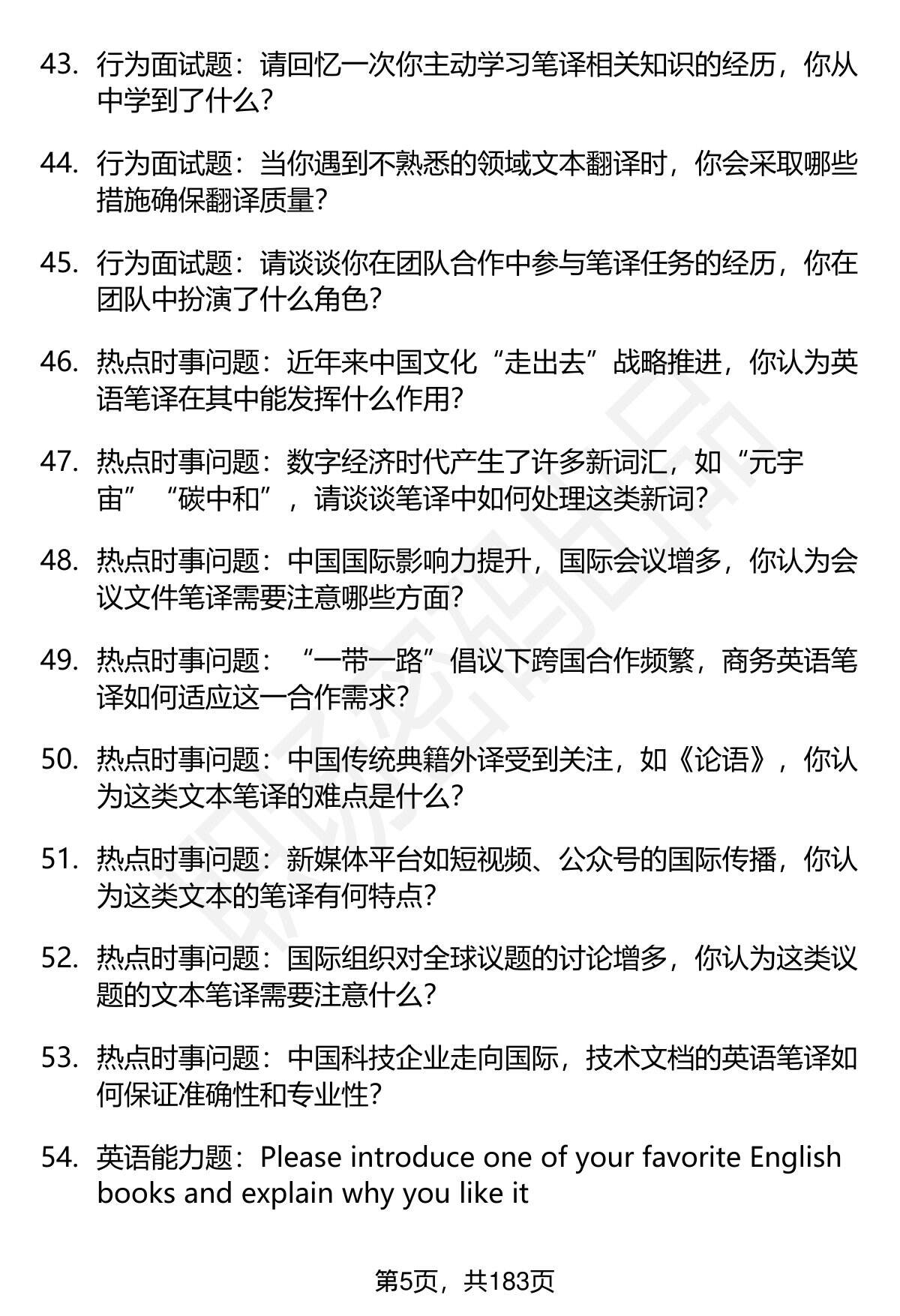 43. 行为面试题：请回忆一次你主动学习笔译相关知识的经历，你从中学到了什么？

44. 行为面试题：当你遇到不熟悉的领域文本翻译时，你会采取哪些措施确保翻译质量？

45. 行为面试题：请谈谈你在团队合作中参与笔译任务的经历，你在团队中扮演了什么角色？

46. 热点时事问题：近年来中国文化“走出去”战略推进，你认为英语笔译在其中能发挥什么作用？

47. 热点时事问题：数字经济时代产生了许多新词汇，如“元宇宙”“碳中和”，请谈谈笔译中如何处理这类新词？

48. 热点时事问题：中国国际影响力提升，国际会议增多，你认为会议文件笔译需要注意哪些方面？

49. 热点时事问题：“一带一路”倡议下跨国合作频繁，商务英语笔译如何适应这一合作需求？

50. 热点时事问题：中国传统典籍外译受到关注，如《论语》，你认为这类文本笔译的难点是什么？

51. 热点时事问题：新媒体平台如短视频、公众号的国际传播，你认为这类文本的笔译有何特点？

52. 热点时事问题：国际组织对全球议题的讨论增多，你认为这类议题的文本笔译需要注意什么？

53. 热点时事问题：中国科技企业走向国际，技术文档的英语笔译如何保证准确性和专业性？

54. 英语能力题：Please introduce one of your favorite English books and explain why you like it

第5页，共183页